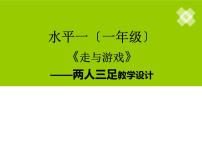 水平一（一年级）

《走与游戏》

——两人三足教学设计